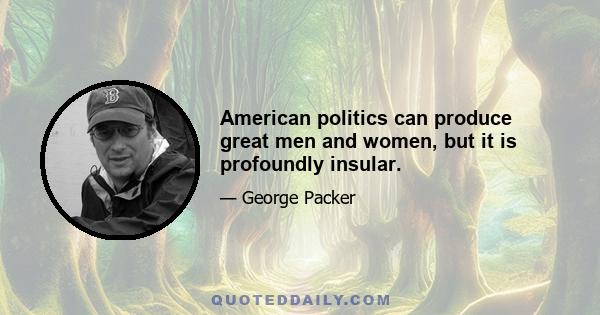 American politics can produce great men and women, but it is profoundly insular.

— George Packer

QUOTEDDAILY.COM